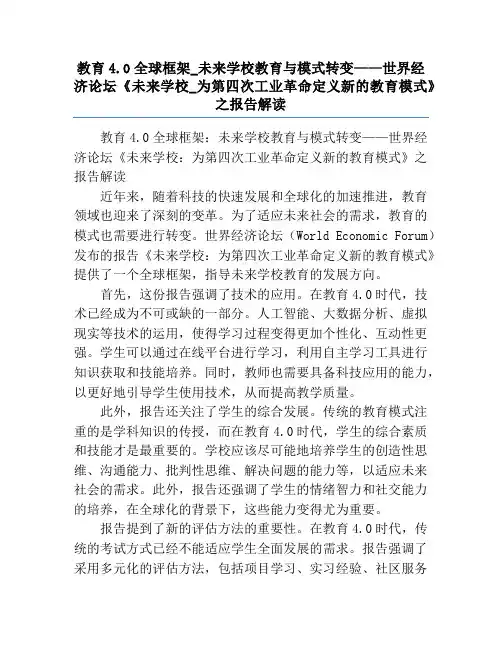 教育 4.0 全球框架_未来学校教育与模式转变——世界经济论坛《未来学校_为第四次工业革命定义新的教育模式》之报告解读

教育 4.0 全球框架：未来学校教育与模式转变——世界经济论坛《未来学校：为第四次工业革命定义新的教育模式》之报告解读

近年来，随着科技的快速发展和全球化的加速推进，教育领域也迎来了深刻的变革。为了适应未来社会的需求，教育的模式也需要进行转变。世界经济论坛（World Economic Forum）发布的报告《未来学校：为第四次工业革命定义新的教育模式》提供了一个全球框架，指导未来学校教育的发展方向。

首先，这份报告强调了技术的应用。在教育 4.0 时代，技术已经成为不可或缺的一部分。人工智能、大数据分析、虚拟现实等技术的运用，使得学习过程变得更加个性化、互动性更强。学生可以通过在线平台进行学习，利用自主学习工具进行知识获取和技能培养。同时，教师也需要具备科技应用的能力，以更好地引导学生使用技术，从而提高教学质量。

此外，报告还关注了学生的综合发展。传统的教育模式注重的是学科知识的传授，而在教育 4.0 时代，学生的综合素质和技能才是最重要的。学校应该尽可能地培养学生的创造性思维、沟通能力、批判性思维、解决问题的能力等，以适应未来社会的需求。此外，报告还强调了学生的情绪智力和社交能力的培养，在全球化的背景下，这些能力变得尤为重要。

报告提到了新的评估方法的重要性。在教育 4.0 时代，传统的考试方式已经不能适应学生全面发展的需求。报告强调了采用多元化的评估方法，包括项目学习、实习经验、社区服务